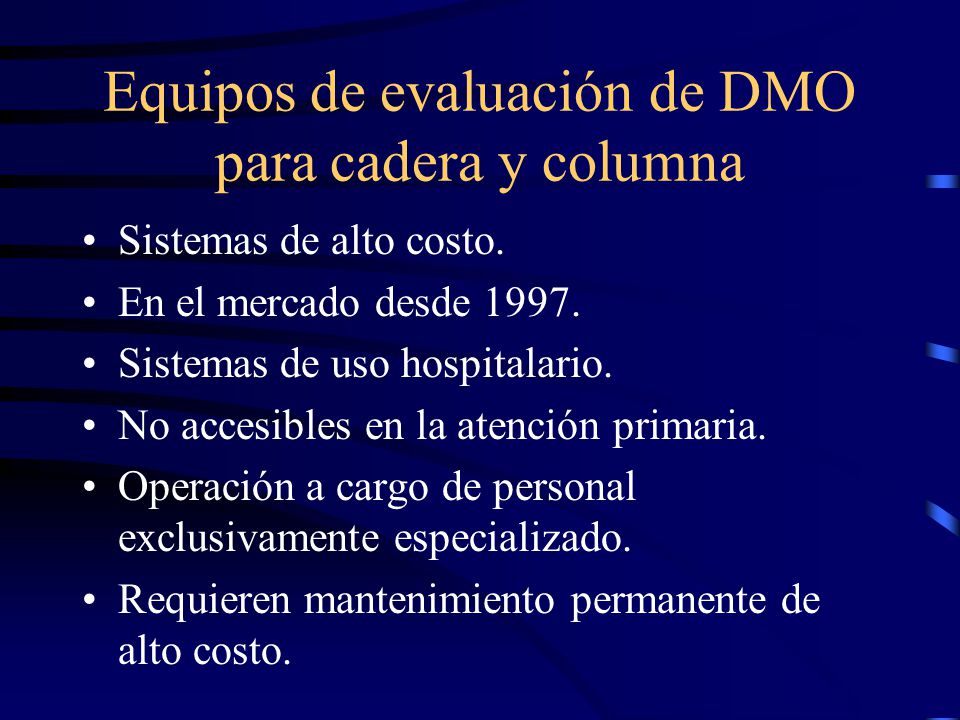 Equipos de evaluación de DMO para cadera y columna

• Sistemas de alto costo.
• En el mercado desde 1997.
• Sistemas de uso hospitalario.
• No accesibles en la atención primaria.
• Operación a cargo de personal exclusivamente especializado.
• Requieren mantenimiento permanente de alto costo.